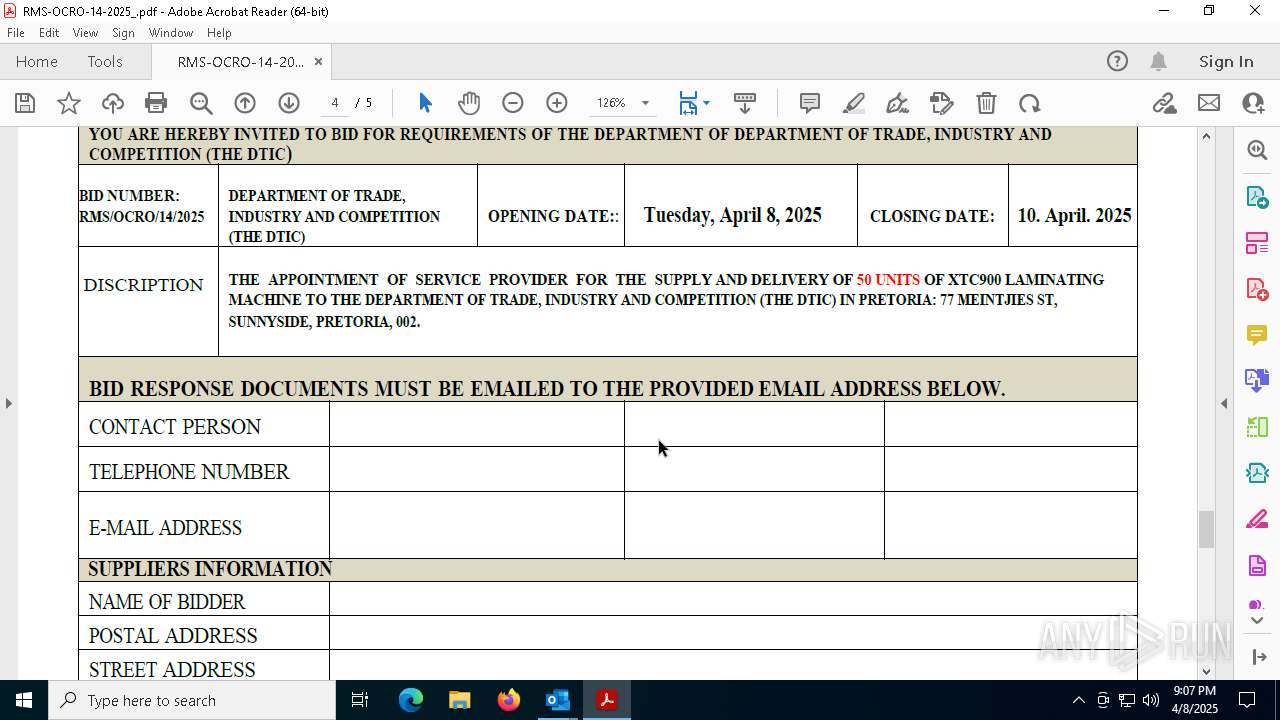 RMS-OCRO-14-2025_.pdf - Adobe Acrobat Reader (64-bit)
File Edit View Sign Window Help
Home Tools RMS-OCRO-14-20... ×
Sign In
4 / 5
126%

YOU ARE HEREBY INVITED TO BID FOR REQUIREMENTS OF THE DEPARTMENT OF DEPARTMENT OF TRADE, INDUSTRY AND COMPETITION (THE DTIC)

| BID NUMBER: RMS/OCRO/14/2025 | DEPARTMENT OF TRADE, INDUSTRY AND COMPETITION (THE DTIC) | OPENING DATE:: | Tuesday, April 8, 2025 | CLOSING DATE: | 10. April. 2025 |
|---|---|---|---|---|---|

| DISCRIPTION | THE APPOINTMENT OF SERVICE PROVIDER FOR THE SUPPLY AND DELIVERY OF 50 UNITS OF XTC900 LAMINATING MACHINE TO THE DEPARTMENT OF TRADE, INDUSTRY AND COMPETITION (THE DTIC) IN PRETORIA: 77 MEINTJIES ST, SUNNYSIDE, PRETORIA, 002. |
|---|---|

BID RESPONSE DOCUMENTS MUST BE EMAILED TO THE PROVIDED EMAIL ADDRESS BELOW.

| CONTACT PERSON | | | |
|---|---|---|---|
| TELEPHONE NUMBER | | | |
| E-MAIL ADDRESS | | | |

SUPPLIERS INFORMATION

| NAME OF BIDDER | |
|---|---|
| POSTAL ADDRESS | |
| STREET ADDRESS | |

ANY RUN
Type here to search
9:07 PM
4/8/2025